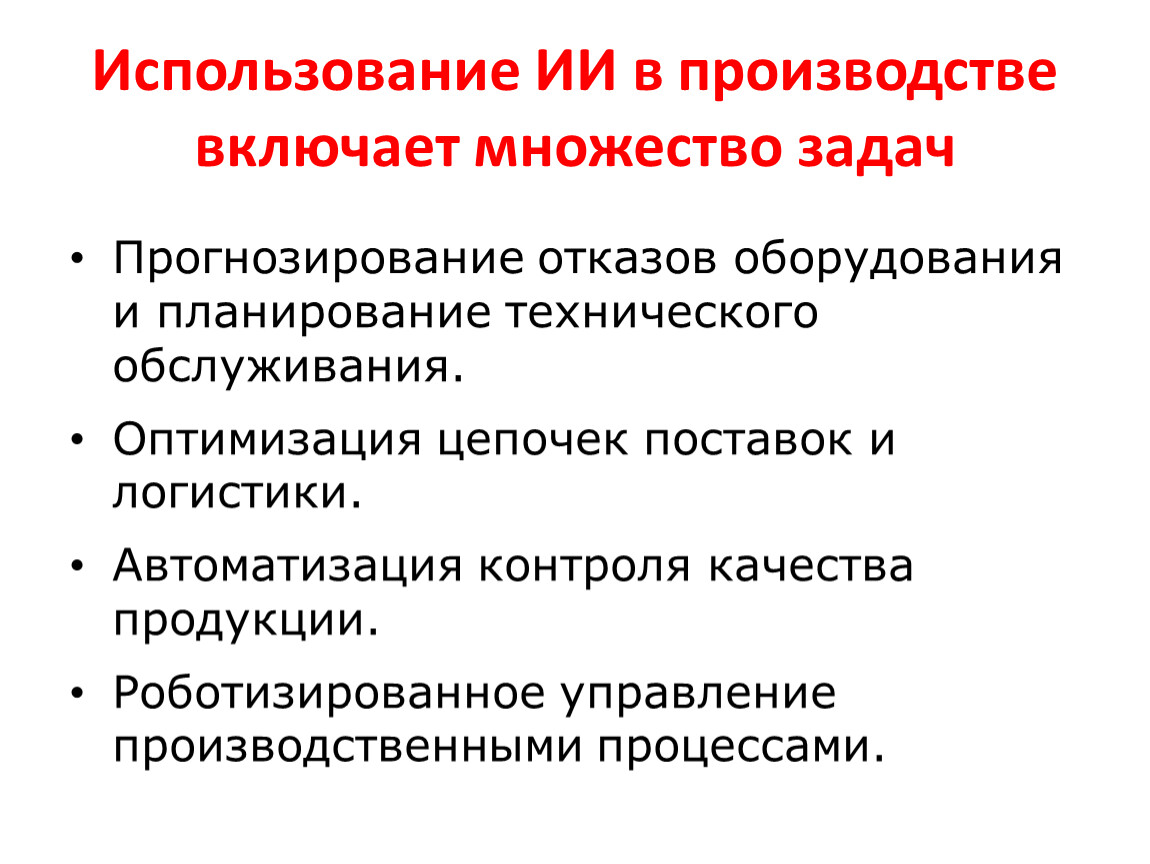 Использование ИИ в производстве включает множество задач

• Прогнозирование отказов оборудования и планирование технического обслуживания.
• Оптимизация цепочек поставок и логистики.
• Автоматизация контроля качества продукции.
• Роботизированное управление производственными процессами.